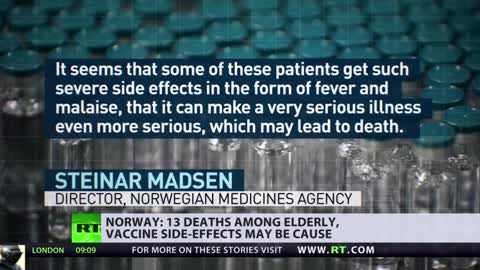 It seems that some of these patients get such severe side effects in the form of fever and malaise, that it can make a very serious illness even more serious, which may lead to death.

STEINAR MADSEN
DIRECTOR, NORWEGIAN MEDICINES AGENCY

RT
NORWAY: 13 DEATHS AMONG ELDERLY, VACCINE SIDE-EFFECTS MAY BE CAUSE

LONDON 09:09 FOR MORE ON THESE STORIES VISIT WWW.RT.COM